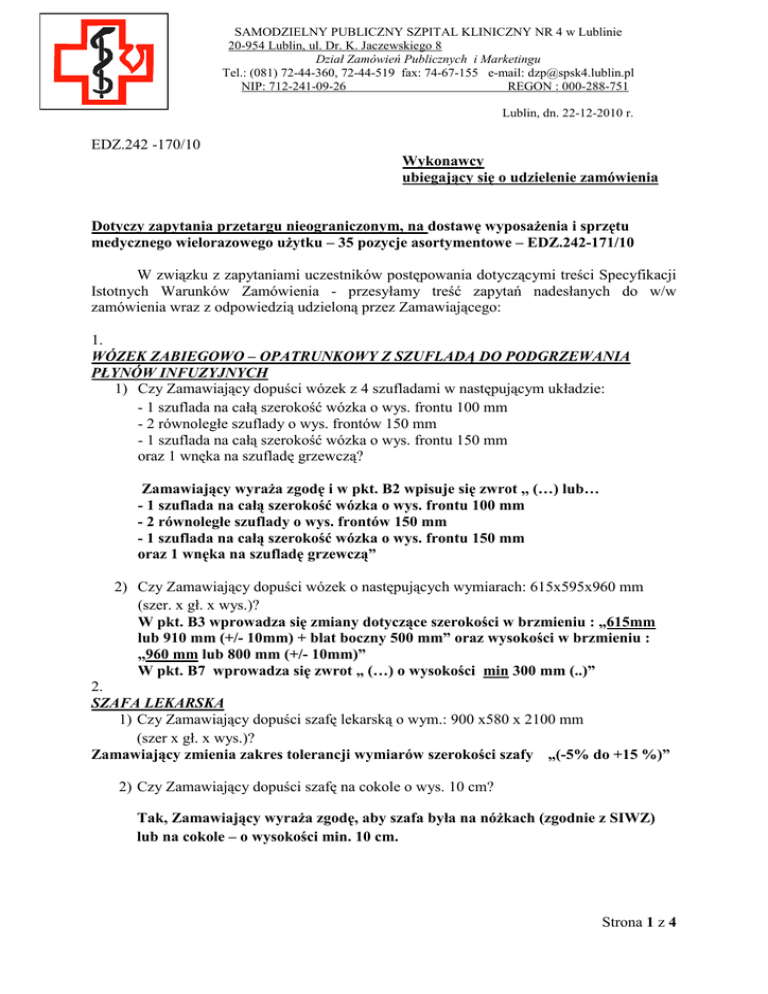 SAMODZIELNY PUBLICZNY SZPITAL KLINICZNY NR 4 w Lublinie
20-954 Lublin, ul. Dr. K. Jaczewskiego 8
Dział Zamówień Publicznych i Marketingu
Tel.: (081) 72-44-360, 72-44-519 fax: 74-67-155 e-mail: dzp@spsk4.lublin.pl
NIP: 712-241-09-26 REGON : 000-288-751

Lublin, dn. 22-12-2010 r.

EDZ.242 -170/10

Wykonawcy
ubiegający się o udzielenie zamówienia

Dotyczy zapytania przetargu nieograniczonym, na dostawę wyposażenia i sprzętu medycznego wielorazowego użytku – 35 pozycje asortymentowe – EDZ.242-171/10

W związku z zapytaniami uczestników postępowania dotyczącymi treści Specyfikacji Istotnych Warunków Zamówienia - przesyłamy treść zapytań nadesłanych do w/w zamówienia wraz z odpowiedzią udzieloną przez Zamawiającego:

1.
WÓZEK ZABIEGOWO – OPATRUNKOWY Z SZUFLADĄ DO PODGRZEWANIA PŁYNÓW INFUZYJNYCH
1) Czy Zamawiający dopuści wózek z 4 szufladami w następującym układzie:
- 1 szuflada na całą szerokość wózka o wys. frontu 100 mm
- 2 równoległe szuflady o wys. frontów 150 mm
- 1 szuflada na całą szerokość wózka o wys. frontu 150 mm
oraz 1 wnęka na szufladę grzewczą?

Zamawiający wyraża zgodę i w pkt. B2 wpisuje się zwrot „ (…) lub…
- 1 szuflada na całą szerokość wózka o wys. frontu 100 mm
- 2 równoległe szuflady o wys. frontów 150 mm
- 1 szuflada na całą szerokość wózka o wys. frontu 150 mm
oraz 1 wnęka na szufladę grzewczą”

2) Czy Zamawiający dopuści wózek o następujących wymiarach: 615x595x960 mm (szer. x gł. x wys.)?
W pkt. B3 wprowadza się zmiany dotyczące szerokości w brzmieniu : „615mm lub 910 mm (+/- 10mm) + blat boczny 500 mm” oraz wysokości w brzmieniu : „960 mm lub 800 mm (+/- 10mm)”
W pkt. B7 wprowadza się zwrot „ (…) o wysokości min 300 mm (..)”
2.
SZAFA LEKARSKA
1) Czy Zamawiający dopuści szafę lekarską o wym.: 900 x580 x 2100 mm (szer x gł. x wys.)?
Zamawiający zmienia zakres tolerancji wymiarów szerokości szafy „(-5% do +15 %)”

2) Czy Zamawiający dopuści szafę na cokole o wys. 10 cm?

Tak, Zamawiający wyraża zgodę, aby szafa była na nóżkach (zgodnie z SIWZ) lub na cokole – o wysokości min. 10 cm.

Strona 1 z 4